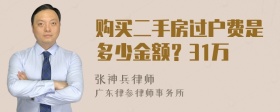 购买二手房过户费是多少金额？31万

张神兵律师
广东律参律师事务所